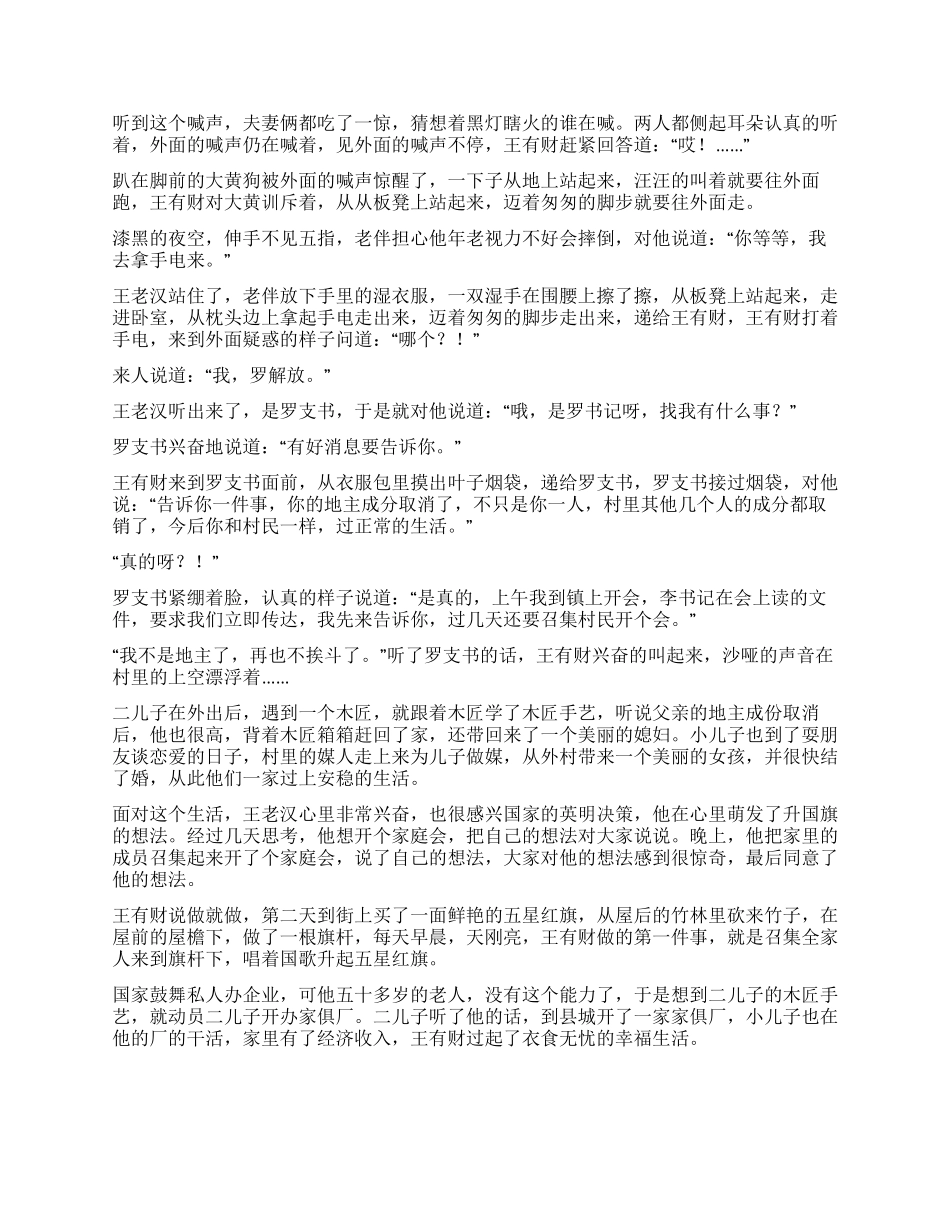 听到这个喊声，夫妻俩都吃了一惊，猜想着黑灯瞎火的谁在喊。两人都侧起耳朵认真的听着，外面的喊声仍在喊着，见外面的喊声不停，王有财赶紧回答道：“哎！……”

趴在脚前的大黄狗被外面的喊声惊醒了，一下子从地上站起来，汪汪的叫着就要往外面跑，王有财对大黄训斥着，从从板凳上站起来，迈着匆匆的脚步就要往外面走。

漆黑的夜空，伸手不见五指，老伴担心他年老视力不好会摔倒，对他说道：“你等等，我去拿手电来。”

王老汉站住了，老伴放下手里的湿衣服，一双湿手在围腰上擦了擦，从板凳上站起来，走进卧室，从枕头边上拿起手电走出来，迈着匆匆的脚步走出来，递给王有财，王有财打着手电，来到外面疑惑的样子问道：“哪个？！”

来人说道：“我，罗解放。”

王老汉听出来了，是罗支书，于是就对他说道：“哦，是罗书记呀，找我有什么事？”

罗支书兴奋地说道：“有好消息要告诉你。”

王有财来到罗支书面前，从衣服包里摸出叶子烟袋，递给罗支书，罗支书接过烟袋，对他说：“告诉你一件事，你的地主成分取消了，不只是你一人，村里其他几个人的成分都取销了，今后你和村民一样，过正常的生活。”

“真的呀？！”

罗支书紧绷着脸，认真的样子说道：“是真的，上午我到镇上开会，李书记在会上读的文件，要求我们立即传达，我先来告诉你，过几天还要召集村民开个会。”

“我不是地主了，再也不挨斗了。”听了罗支书的话，王有财兴奋的叫起来，沙哑的声音在村里的上空漂浮着……

二儿子在外出后，遇到一个木匠，就跟着木匠学了木匠手艺，听说父亲的地主成份取消后，他也很高，背着木匠箱箱赶回了家，还带回来了一个美丽的媳妇。小儿子也到了耍朋友谈恋爱的日子，村里的媒人走上来为儿子做媒，从外村带来一个美丽的女孩，并很快结了婚，从此他们一家过上安稳的生活。

面对这个生活，王老汉心里非常兴奋，也很感兴国家的英明决策，他在心里萌发了升国旗的想法。经过几天思考，他想开个家庭会，把自己的想法对大家说说。晚上，他把家里的成员召集起来开了个家庭会，说了自己的想法，大家对他的想法感到很惊奇，最后同意了他的想法。

王有财说做就做，第二天到街上买了一面鲜艳的五星红旗，从屋后的竹林里砍来竹子，在屋前的屋檐下，做了一根旗杆，每天早晨，天刚亮，王有财做的第一件事，就是召集全家人来到旗杆下，唱着国歌升起五星红旗。

国家鼓舞私人办企业，可他五十多岁的老人，没有这个能力了，于是想到二儿子的木匠手艺，就动员二儿子开办家俱厂。二儿子听了他的话，到县城开了一家家俱厂，小儿子也在他的厂的干活，家里有了经济收入，王有财过起了衣食无忧的幸福生活。